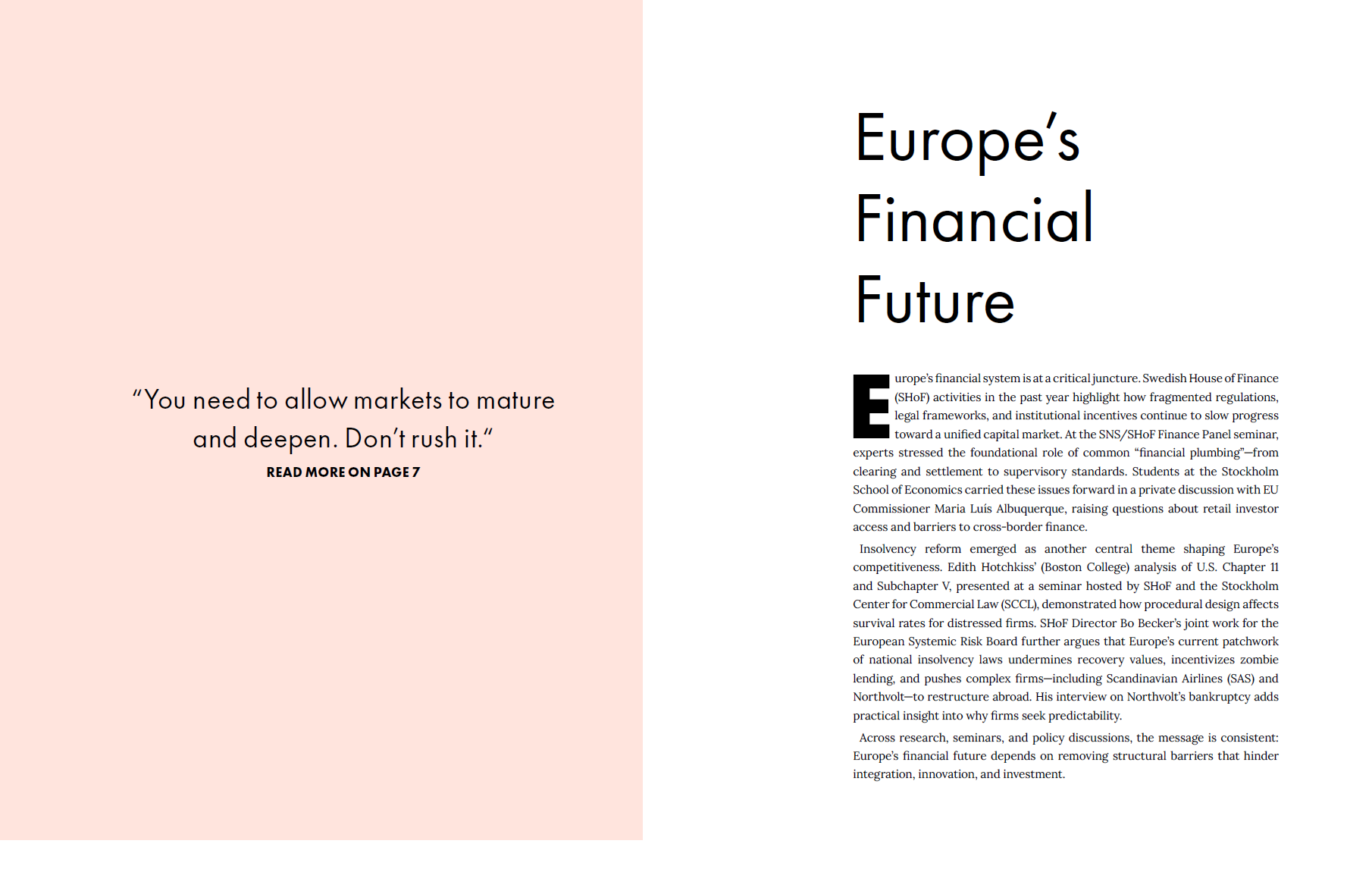 “You need to allow markets to mature and deepen. Don’t rush it.“

READ MORE ON PAGE 7

Europe’s Financial Future

Europe’s financial system is at a critical juncture. Swedish House of Finance (SHoF) activities in the past year highlight how fragmented regulations, legal frameworks, and institutional incentives continue to slow progress toward a unified capital market. At the SNS/SHoF Finance Panel seminar, experts stressed the foundational role of common “financial plumbing”—from clearing and settlement to supervisory standards. Students at the Stockholm School of Economics carried these issues forward in a private discussion with EU Commissioner Maria Luís Albuquerque, raising questions about retail investor access and barriers to cross-border finance.

Insolvency reform emerged as another central theme shaping Europe’s competitiveness. Edith Hotchkiss’ (Boston College) analysis of U.S. Chapter 11 and Subchapter V, presented at a seminar hosted by SHoF and the Stockholm Center for Commercial Law (SCCL), demonstrated how procedural design affects survival rates for distressed firms. SHoF Director Bo Becker’s joint work for the European Systemic Risk Board further argues that Europe’s current patchwork of national insolvency laws undermines recovery values, incentivizes zombie lending, and pushes complex firms—including Scandinavian Airlines (SAS) and Northvolt—to restructure abroad. His interview on Northvolt’s bankruptcy adds practical insight into why firms seek predictability.

Across research, seminars, and policy discussions, the message is consistent: Europe’s financial future depends on removing structural barriers that hinder integration, innovation, and investment.